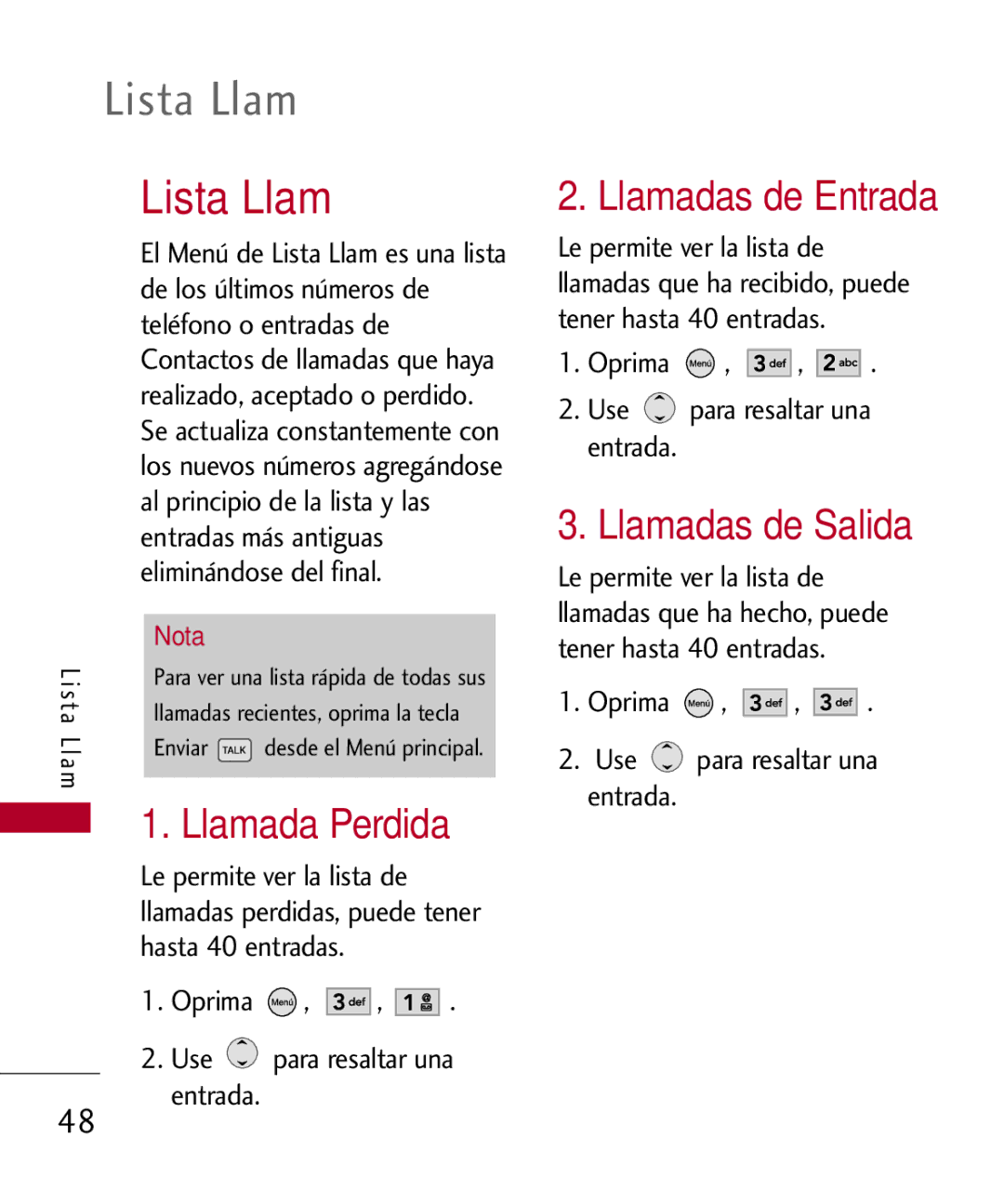 Lista Llam

Lista Llam

El Menú de Lista Llam es una lista de los últimos números de teléfono o entradas de Contactos de llamadas que haya realizado, aceptado o perdido. Se actualiza constantemente con los nuevos números agregándose al principio de la lista y las entradas más antiguas eliminándose del final.

Nota

Para ver una lista rápida de todas sus llamadas recientes, oprima la tecla Enviar TALK desde el Menú principal.

1. Llamada Perdida

Le permite ver la lista de llamadas perdidas, puede tener hasta 40 entradas.

1. Oprima Menú , 3 def , 1 .

2. Use para resaltar una entrada.

2. Llamadas de Entrada

Le permite ver la lista de llamadas que ha recibido, puede tener hasta 40 entradas.

1. Oprima Menú , 3 def , 2 abc .

2. Use para resaltar una entrada.

3. Llamadas de Salida

Le permite ver la lista de llamadas que ha hecho, puede tener hasta 40 entradas.

1. Oprima Menú , 3 def , 3 def .

2. Use para resaltar una entrada.

Lista Llam

48